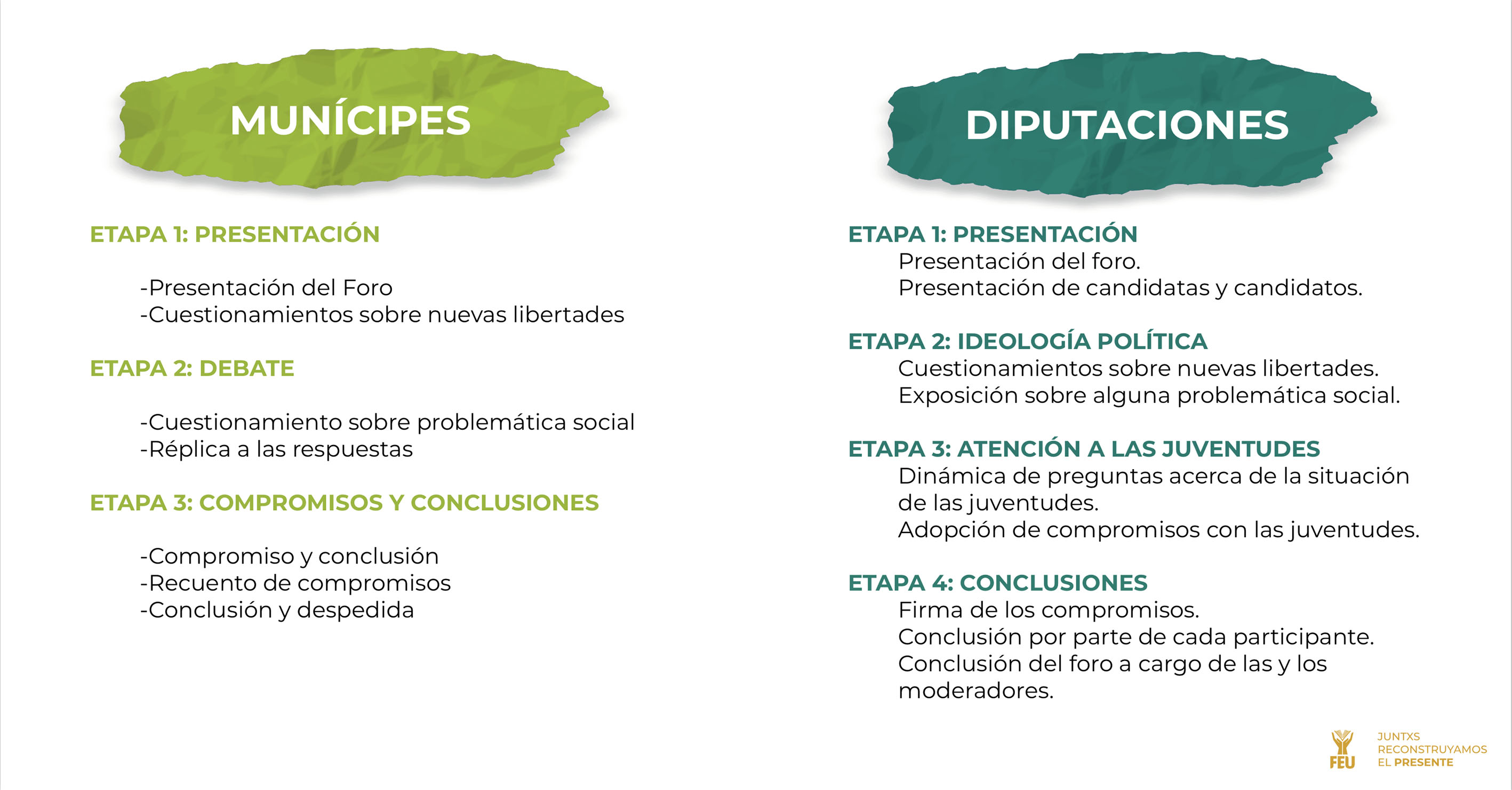 MUNÍCIPES

ETAPA 1: PRESENTACIÓN

-Presentación del Foro
-Cuestionamientos sobre nuevas libertades

ETAPA 2: DEBATE

-Cuestionamiento sobre problemática social
-Réplica a las respuestas

ETAPA 3: COMPROMISOS Y CONCLUSIONES

-Compromiso y conclusión
-Recuento de compromisos
-Conclusión y despedida

DIPUTACIONES

ETAPA 1: PRESENTACIÓN
Presentación del foro.
Presentación de candidatas y candidatos.

ETAPA 2: IDEOLOGÍA POLÍTICA
Cuestionamientos sobre nuevas libertades.
Exposición sobre alguna problemática social.

ETAPA 3: ATENCIÓN A LAS JUVENTUDES
Dinámica de preguntas acerca de la situación de las juventudes.
Adopción de compromisos con las juventudes.

ETAPA 4: CONCLUSIONES
Firma de los compromisos.
Conclusión por parte de cada participante.
Conclusión del foro a cargo de las y los moderadores.

FEU
JUNTXS
RECONSTRUYAMOS
EL PRESENTE